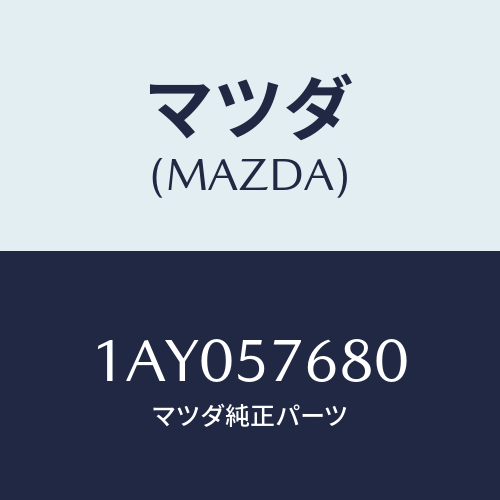 マツダ
(MAZDA)

1AY057680
マツダ純正パーツ